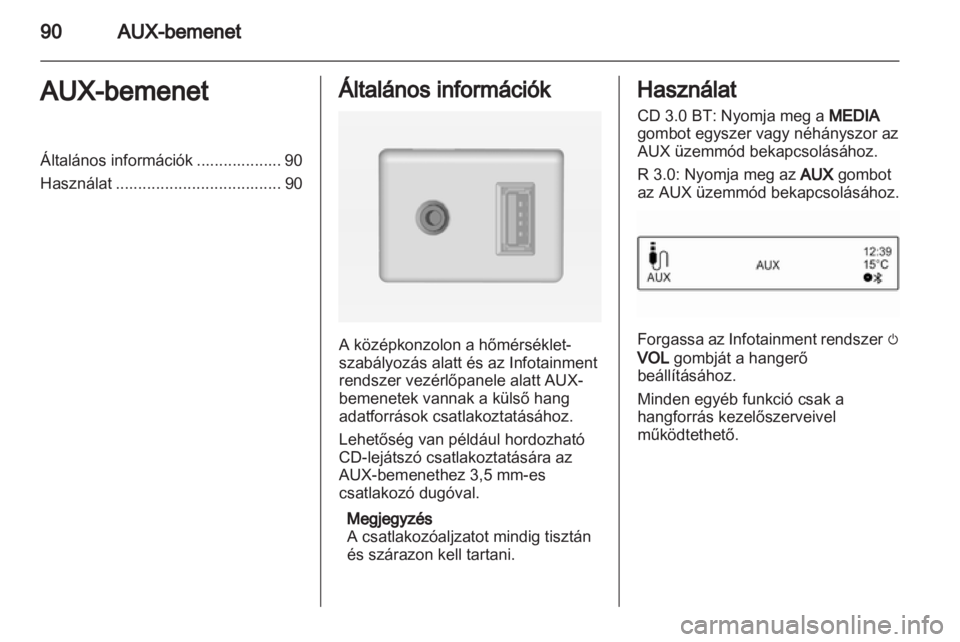 90 AUX-bemenet

AUX-bemenet

Általános információk ................... 90
Használat ..................................... 90

Általános információk

A középkonzolon a hőmérséklet-szabályozás alatt és az Infotainment rendszer vezérlőpanele alatt AUX-bemenetek vannak a külső hang adatforrások csatlakoztatásához.

Lehetőség van például hordozható CD-lejátszó csatlakoztatására az AUX-bemenethez 3,5 mm-es csatlakozó dugóval.

Megjegyzés
A csatlakozóaljzatot mindig tisztán és szárazon kell tartani.

Használat

CD 3.0 BT: Nyomja meg a MEDIA gombot egyszer vagy néhányszor az AUX üzemmód bekapcsolásához.

R 3.0: Nyomja meg az AUX gombot az AUX üzemmód bekapcsolásához.

AUX
AUX
12:39
15°C

Forgassa az Infotainment rendszer ⏻ VOL gombját a hangerő beállításához.

Minden egyéb funkció csak a hangforrás kezelőszerveivel működtethető.

carmanualsonline.info